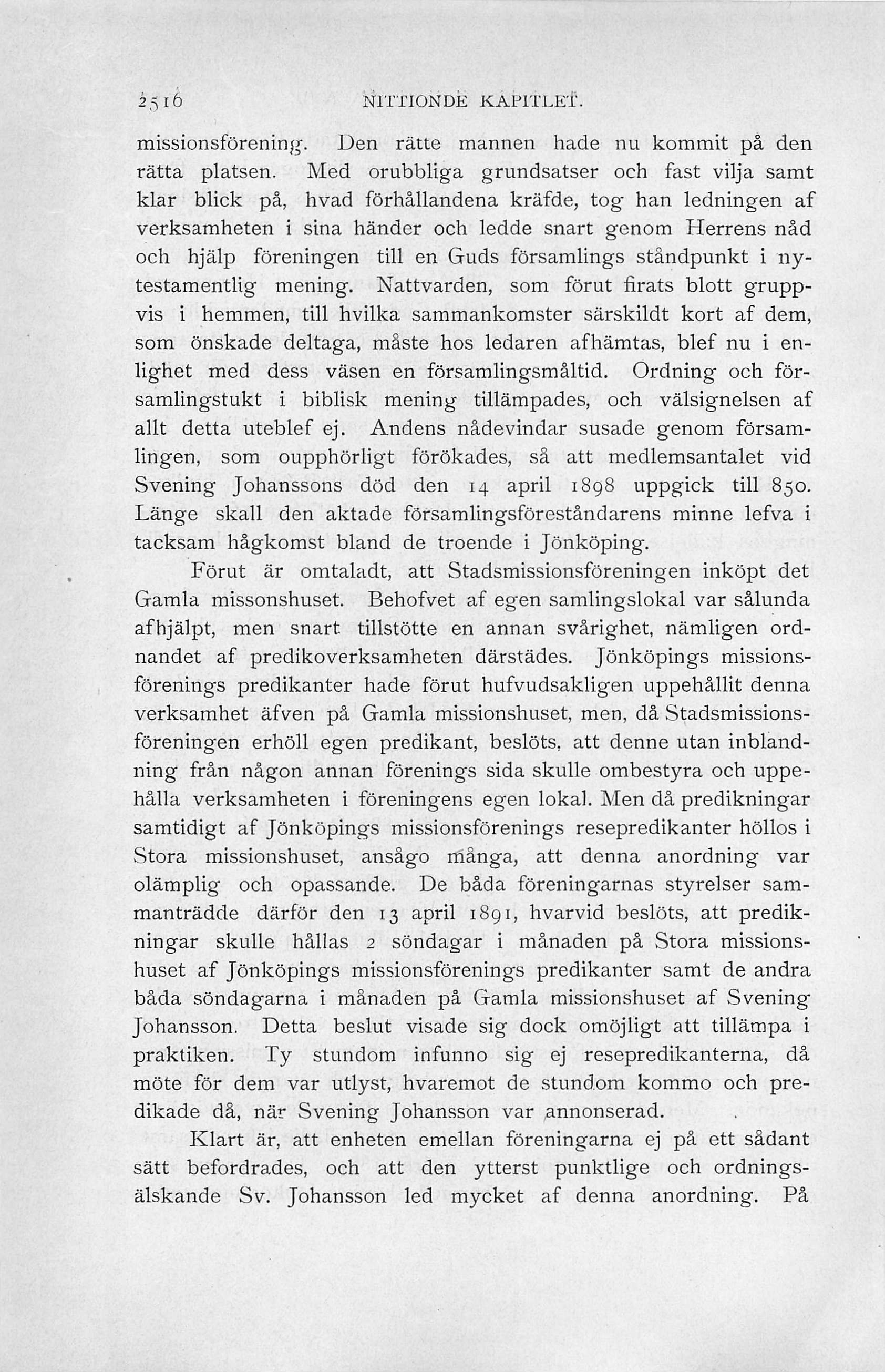 2516 NITTIONDE KAPITLET.

missionsförening. Den rätte mannen hade nu kommit på den rätta platsen. Med orubbliga grundsatser och fast vilja samt klar blick på, hvad förhållandena kräfde, tog han ledningen af verksamheten i sina händer och ledde snart genom Herrens nåd och hjälp föreningen till en Guds församlings ståndpunkt i nytestamentlig mening. Nattvarden, som förut firats blott gruppvis i hemmen, till hvilka sammankomster särskildt kort af dem, som önskade deltaga, måste hos ledaren afhämtas, blef nu i enlighet med dess väsen en församlingsmåltid. Ordning och församlingstukt i biblisk mening tillämpades, och välsignelsen af allt detta uteblef ej. Andens nådevindar susade genom församlingen, som oupphörligt förökades, så att medlemsantalet vid Svening Johanssons död den 14 april 1898 uppgick till 850. Länge skall den aktade församlingsföreståndarens minne lefva i tacksam hågkomst bland de troende i Jönköping.

Förut är omtaladt, att Stadsmissionsföreningen inköpt det Gamla missonshuset. Behofvet af egen samlingslokal var sålunda afhjälpt, men snart tillstötte en annan svårighet, nämligen ordnandet af predikoverksamheten därstädes. Jönköpings missionsförenings predikanter hade förut hufvudsakligen uppehållit denna verksamhet äfven på Gamla missionshuset, men, då Stadsmissionsföreningen erhöll egen predikant, beslöts, att denne utan inblandning från någon annan förenings sida skulle ombestyra och uppehålla verksamheten i föreningens egen lokal. Men då predikningar samtidigt af Jönköpings missionsförenings resepredikanter höllos i Stora missionshuset, ansågo många, att denna anordning var olämplig och opassande. De båda föreningarnas styrelser sammanträdde därför den 13 april 1891, hvarvid beslöts, att predikningar skulle hållas 2 söndagar i månaden på Stora missionshuset af Jönköpings missionsförenings predikanter samt de andra båda söndagarna i månaden på Gamla missionshuset af Svening Johansson. Detta beslut visade sig dock omöjligt att tillämpa i praktiken. Ty stundom infunno sig ej resepredikanterna, då möte för dem var utlyst, hvaremot de stundom kommo och predikade då, när Svening Johansson var annonserad.

Klart är, att enheten emellan föreningarna ej på ett sådant sätt befordrades, och att den ytterst punktlige och ordningsälskande Sv. Johansson led mycket af denna anordning. På